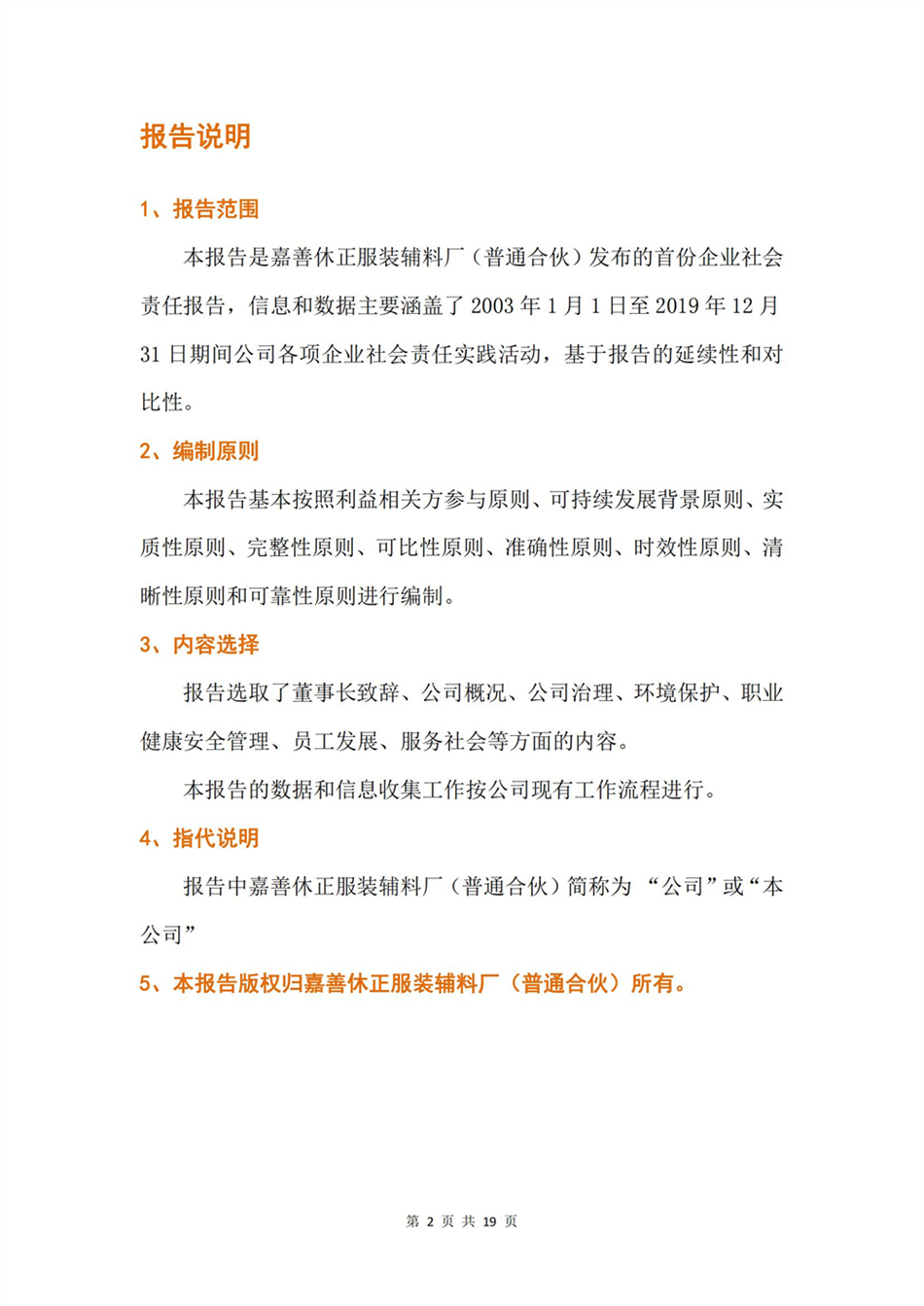 报告说明

1、报告范围

本报告是嘉善休正服装辅料厂（普通合伙）发布的首份企业社会责任报告，信息和数据主要涵盖了 2003 年 1 月 1 日至 2019 年 12 月 31 日期间公司各项企业社会责任实践活动，基于报告的延续性和对比性。

2、编制原则

本报告基本按照利益相关方参与原则、可持续发展背景原则、实质性原则、完整性原则、可比性原则、准确性原则、时效性原则、清晰性原则和可靠性原则进行编制。

3、内容选择

报告选取了董事长致辞、公司概况、公司治理、环境保护、职业健康安全管理、员工发展、服务社会等方面的内容。

本报告的数据和信息收集工作按公司现有工作流程进行。

4、指代说明

报告中嘉善休正服装辅料厂（普通合伙）简称为 “公司”或“本公司”

5、本报告版权归嘉善休正服装辅料厂（普通合伙）所有。

第 2 页 共 19 页